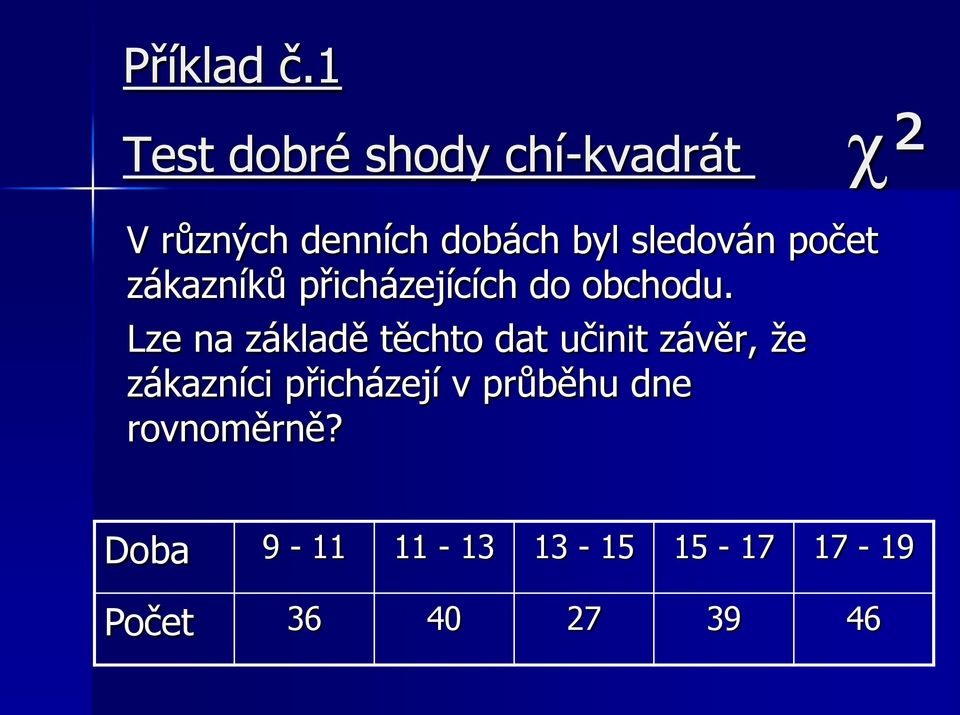 Příklad č.1

Test dobré shody chí-kvadrát $\chi^2$

V různých denních dobách byl sledován počet zákazníků přicházejících do obchodu.

Lze na základě těchto dat učinit závěr, že zákazníci přicházejí v průběhu dne rovnoměrně?

| Doba | 9 - 11 | 11 - 13 | 13 - 15 | 15 - 17 | 17 - 19 |
|---|---|---|---|---|---|
| Počet | 36 | 40 | 27 | 39 | 46 |